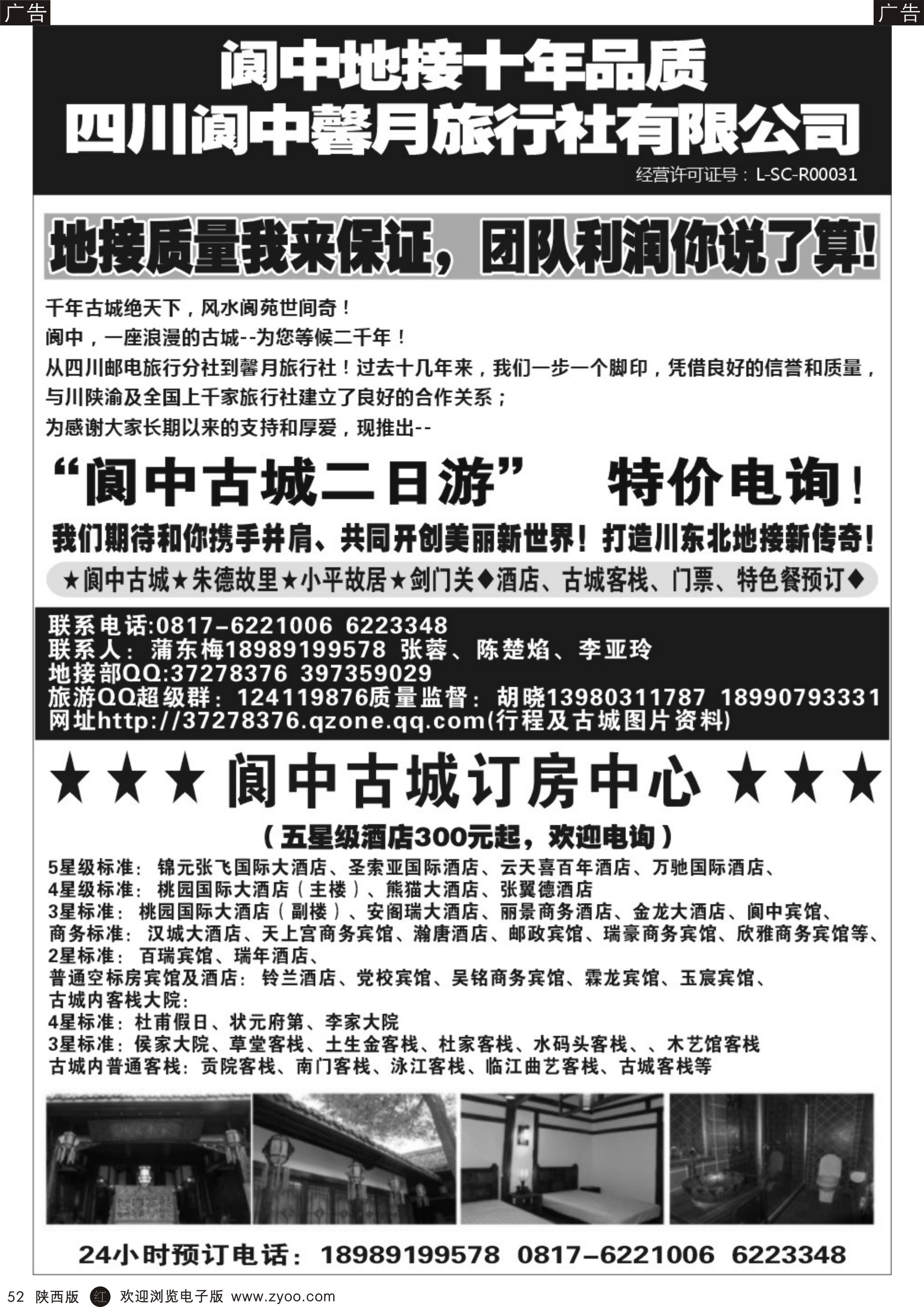 广告

广告

阆中地接十年品质
四川阆中馨月旅行社有限公司

经营许可证号：L-SC-R00031

地接质量我来保证，团队利润你说了算！

千年古城绝天下，风水阆苑世间奇！
阆中，一座浪漫的古城--为您等候二千年！
从四川邮电旅行分社到馨月旅行社！过去十几年来，我们一步一个脚印，凭借良好的信誉和质量，与川陕渝及全国上千家旅行社建立了良好的合作关系；
为感谢大家长期以来的支持和厚爱，现推出--

“阆中古城二日游” 特价电询！

我们期待和你携手并肩、共同开创美丽新世界！打造川东北地接新传奇！

★阆中古城★朱德故里★小平故居★剑门关◆酒店、古城客栈、门票、特色餐预订◆

联系电话:0817-6221006 6223348
联系人：蒲东梅18989199578 张蓉、陈楚焰、李亚玲
地接部QQ:37278376 397359029
旅游QQ超级群：124119876质量监督：胡晓13980311787 18990793331
网址http://37278376.qzone.qq.com(行程及古城图片资料)

★★★ 阆中古城订房中心 ★★★

（五星级酒店300元起，欢迎电询）

5星级标准：锦元张飞国际大酒店、圣索亚国际酒店、云天喜百年酒店、万驰国际酒店、
4星级标准：桃园国际大酒店（主楼）、熊猫大酒店、张翼德酒店
3星标准：桃园国际大酒店（副楼）、安阁瑞大酒店、丽景商务酒店、金龙大酒店、阆中宾馆、
商务标准：汉城大酒店、天上宫商务宾馆、瀚唐酒店、邮政宾馆、瑞豪商务宾馆、欣雅商务宾馆等、
2星标准：百瑞宾馆、瑞年酒店、
普通空标房宾馆及酒店：铃兰酒店、党校宾馆、吴铭商务宾馆、霖龙宾馆、玉宸宾馆、
古城内客栈大院：
4星标准：杜甫假日、状元府第、李家大院
3星标准：侯家大院、草堂客栈、土生金客栈、杜家客栈、水码头客栈、、木艺馆客栈
古城内普通客栈：贡院客栈、南门客栈、泳江客栈、临江曲艺客栈、古城客栈等

24小时预订电话：18989199578 0817-6221006 6223348

52 陕西版 红 欢迎浏览电子版 www.zyoo.com